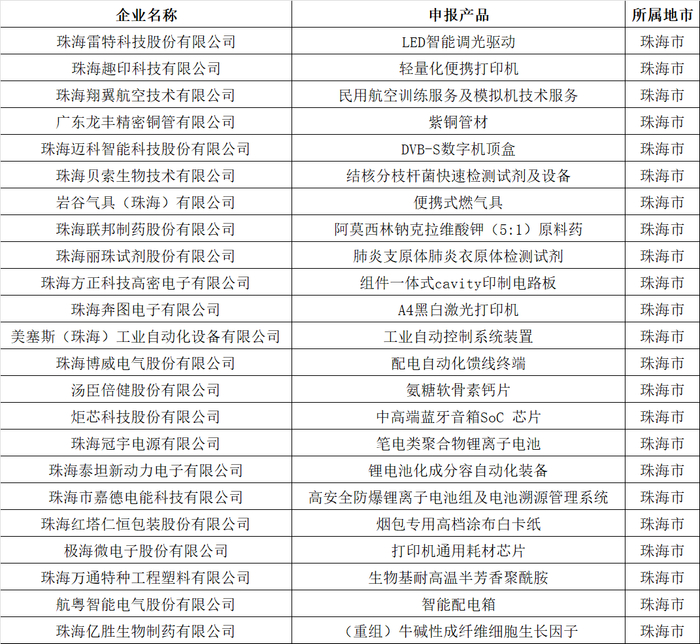 | 企业名称 | 申报产品 | 所属地市 |
|---|---|---|
| 珠海雷特科技股份有限公司 | LED智能调光驱动 | 珠海市 |
| 珠海趣印科技有限公司 | 轻量化便携打印机 | 珠海市 |
| 珠海翔翼航空技术有限公司 | 民用航空训练服务及模拟机技术服务 | 珠海市 |
| 广东龙丰精密铜管有限公司 | 紫铜管材 | 珠海市 |
| 珠海迈科智能科技股份有限公司 | DVB-S数字机顶盒 | 珠海市 |
| 珠海贝索生物技术有限公司 | 结核分枝杆菌快速检测试剂及设备 | 珠海市 |
| 岩谷气具（珠海）有限公司 | 便携式燃气具 | 珠海市 |
| 珠海联邦制药股份有限公司 | 阿莫西林钠克拉维酸钾（5:1）原料药 | 珠海市 |
| 珠海丽珠试剂股份有限公司 | 肺炎支原体肺炎衣原体检测试剂 | 珠海市 |
| 珠海方正科技高密电子有限公司 | 组件一体式cavity印制电路板 | 珠海市 |
| 珠海奔图电子有限公司 | A4黑白激光打印机 | 珠海市 |
| 美塞斯（珠海）工业自动化设备有限公司 | 工业自动控制系统装置 | 珠海市 |
| 珠海博威电气股份有限公司 | 配电自动化馈线终端 | 珠海市 |
| 汤臣倍健股份有限公司 | 氨糖软骨素钙片 | 珠海市 |
| 炬芯科技股份有限公司 | 中高端蓝牙音箱SoC 芯片 | 珠海市 |
| 珠海冠宇电源有限公司 | 笔电类聚合物锂离子电池 | 珠海市 |
| 珠海泰坦新动力电子有限公司 | 锂电池化成分容自动化装备 | 珠海市 |
| 珠海市嘉德电能科技有限公司 | 高安全防爆锂离子电池组及电池溯源管理系统 | 珠海市 |
| 珠海红塔仁恒包装股份有限公司 | 烟包专用高档涂布白卡纸 | 珠海市 |
| 极海微电子股份有限公司 | 打印机通用耗材芯片 | 珠海市 |
| 珠海万通特种工程塑料有限公司 | 生物基耐高温半芳香聚酰胺 | 珠海市 |
| 航粤智能电气股份有限公司 | 智能配电箱 | 珠海市 |
| 珠海亿胜生物制药有限公司 | （重组）牛碱性成纤维细胞生长因子 | 珠海市 |